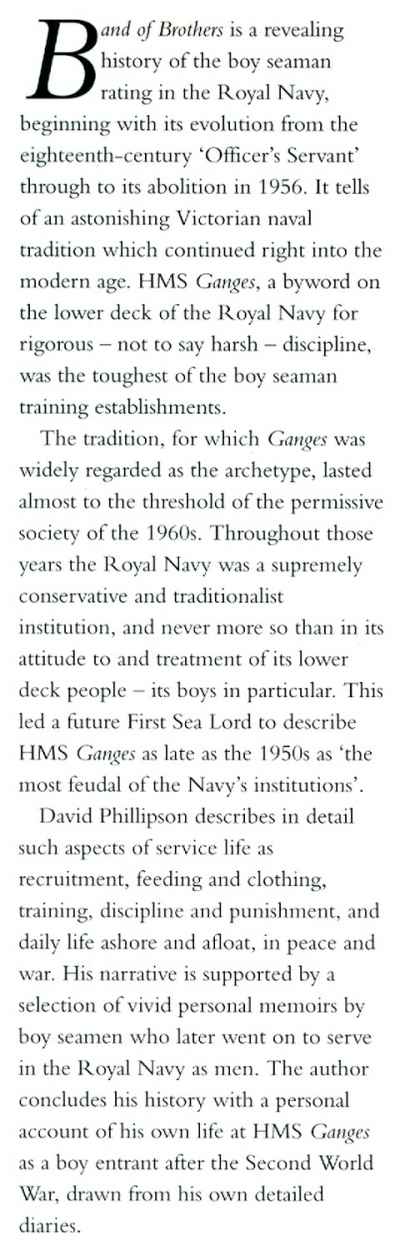 Band of Brothers is a revealing history of the boy seaman rating in the Royal Navy, beginning with its evolution from the eighteenth-century 'Officer's Servant' through to its abolition in 1956. It tells of an astonishing Victorian naval tradition which continued right into the modern age. HMS Ganges, a byword on the lower deck of the Royal Navy for rigorous – not to say harsh – discipline, was the toughest of the boy seaman training establishments.

The tradition, for which Ganges was widely regarded as the archetype, lasted almost to the threshold of the permissive society of the 1960s. Throughout those years the Royal Navy was a supremely conservative and traditionalist institution, and never more so than in its attitude to and treatment of its lower deck people – its boys in particular. This led a future First Sea Lord to describe HMS Ganges as late as the 1950s as 'the most feudal of the Navy's institutions'.

David Phillipson describes in detail such aspects of service life as recruitment, feeding and clothing, training, discipline and punishment, and daily life ashore and afloat, in peace and war. His narrative is supported by a selection of vivid personal memoirs by boy seamen who later went on to serve in the Royal Navy as men. The author concludes his history with a personal account of his own life at HMS Ganges as a boy entrant after the Second World War, drawn from his own detailed diaries.